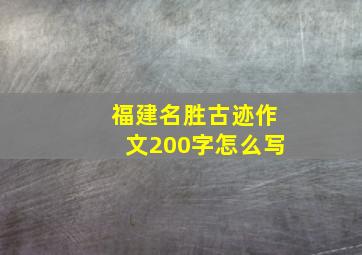 福建名胜古迹作文200字怎么写